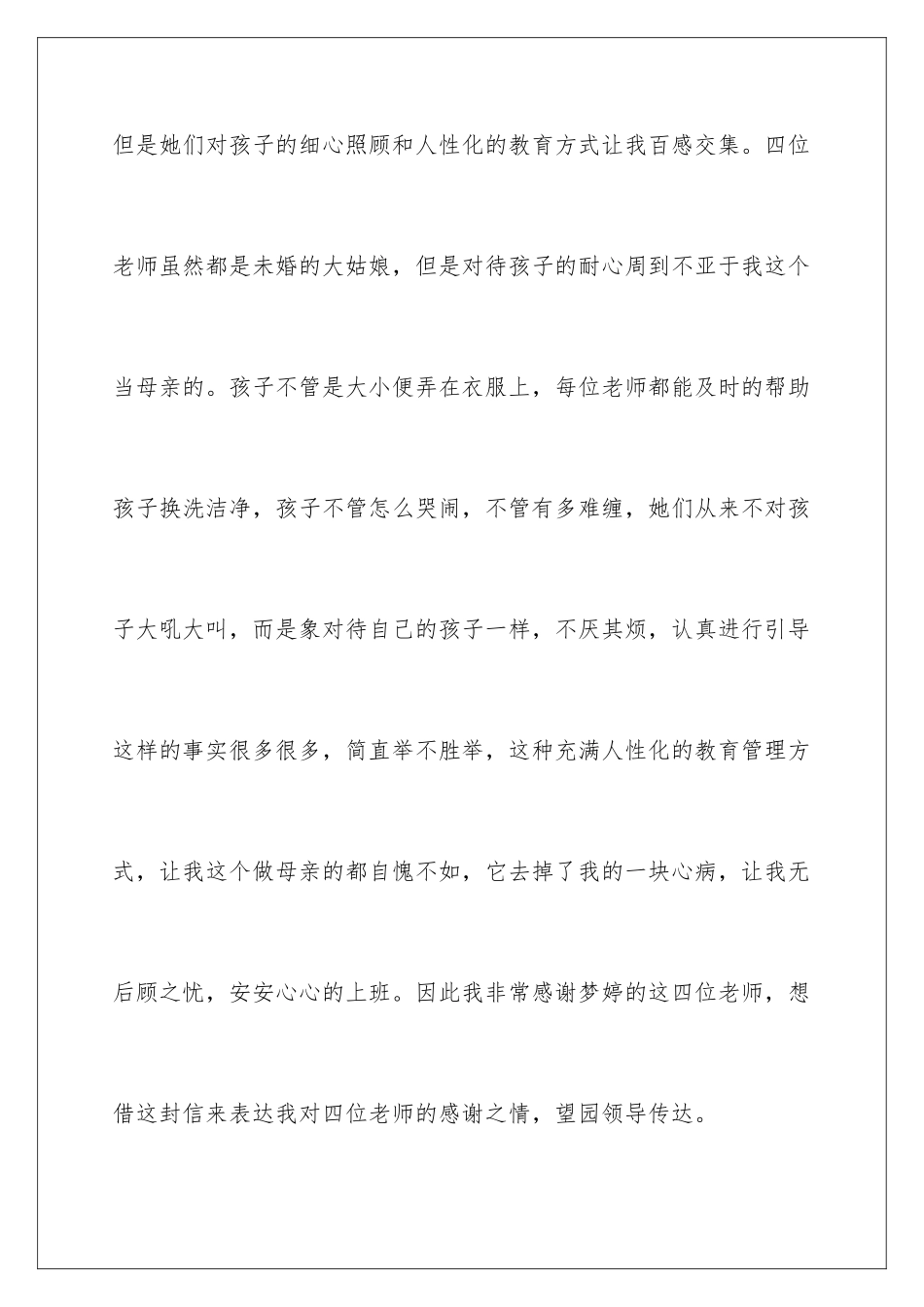 但是她们对孩子的细心照顾和人性化的教育方式让我百感交集。四位老师虽然都是未婚的大姑娘，但是对待孩子的耐心周到不亚于我这个当母亲的。孩子不管是大小便弄在衣服上，每位老师都能及时的帮助孩子换洗洁净，孩子不管怎么哭闹，不管有多难缠，她们从来不对孩子大吼大叫，而是象对待自己的孩子一样，不厌其烦，认真进行引导这样的事实很多很多，简直举不胜举，这种充满人性化的教育管理方式，让我这个做母亲的都自愧不如，它去掉了我的一块心病，让我无后顾之忧，安安心心的上班。因此我非常感谢梦婷的这四位老师，想借这封信来表达我对四位老师的感谢之情，望园领导传达。